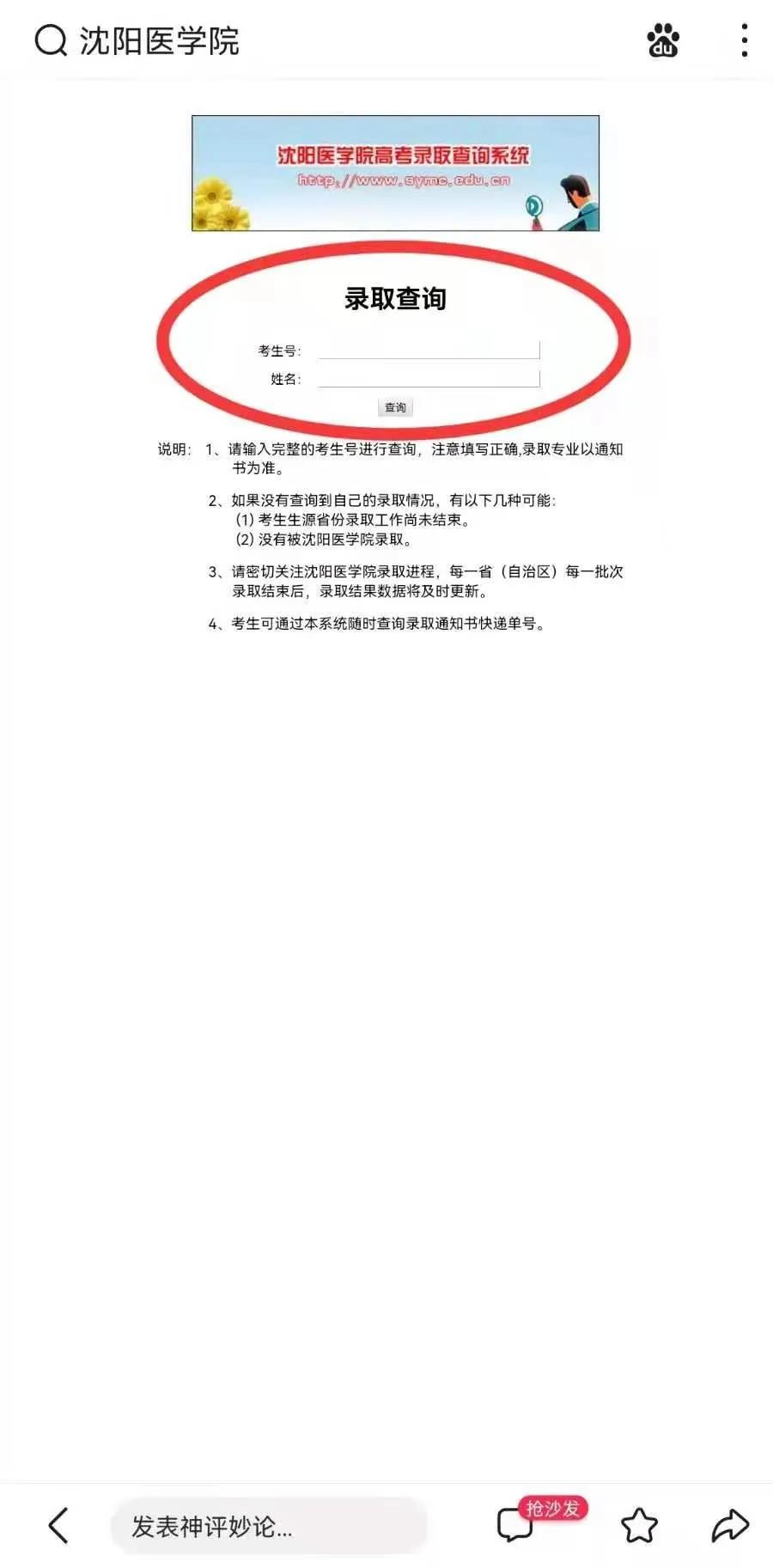 沈阳医学院

du

沈阳医学院高考录取查询系统
http://www.symc.edu.cn

录取查询

考生号:
姓名:
查询

说明: 1、请输入完整的考生号进行查询，注意填写正确,录取专业以通知书为准。

2、如果没有查询到自己的录取情况，有以下几种可能:
(1) 考生生源省份录取工作尚未结束。
(2) 没有被沈阳医学院录取。

3、请密切关注沈阳医学院录取进程，每一省（自治区）每一批次录取结束后，录取结果数据将及时更新。

4、考生可通过本系统随时查询录取通知书快递单号。

发表神评妙论...
抢沙发